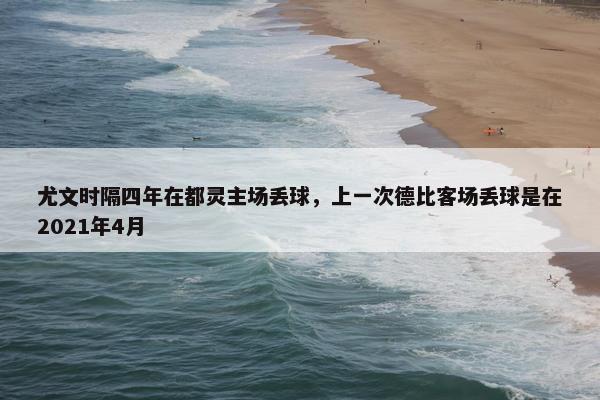 尤文时隔四年在都灵主场丢球，上一次德比客场丢球是在2021年4月